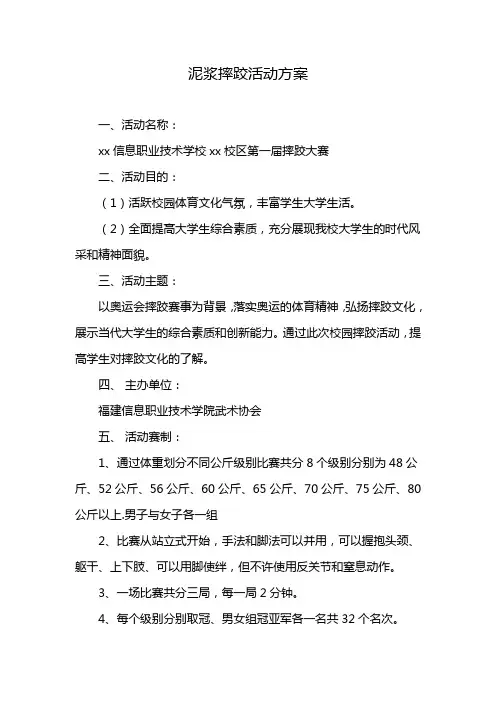 泥浆摔跤活动方案

一、活动名称：

xx 信息职业技术学校 xx 校区第一届摔跤大赛

二、活动目的：

（1）活跃校园体育文化气氛，丰富学生大学生活。

（2）全面提高大学生综合素质，充分展现我校大学生的时代风采和精神面貌。

三、活动主题：

以奥运会摔跤赛事为背景，落实奥运的体育精神，弘扬摔跤文化，展示当代大学生的综合素质和创新能力。通过此次校园摔跤活动，提高学生对摔跤文化的了解。

四、 主办单位：

福建信息职业技术学院武术协会

五、 活动赛制：

1、通过体重划分不同公斤级别比赛共分 8 个级别分别为 48 公斤、52 公斤、56 公斤、60 公斤、65 公斤、70 公斤、75 公斤、80 公斤以上.男子与女子各一组

2、比赛从站立式开始，手法和脚法可以并用，可以握抱头颈、躯干、上下肢、可以用脚使绊，但不许使用反关节和窒息动作。

3、一场比赛共分三局，每一局 2 分钟。

4、每个级别分别取冠、男女组冠亚军各一名共 32 个名次。